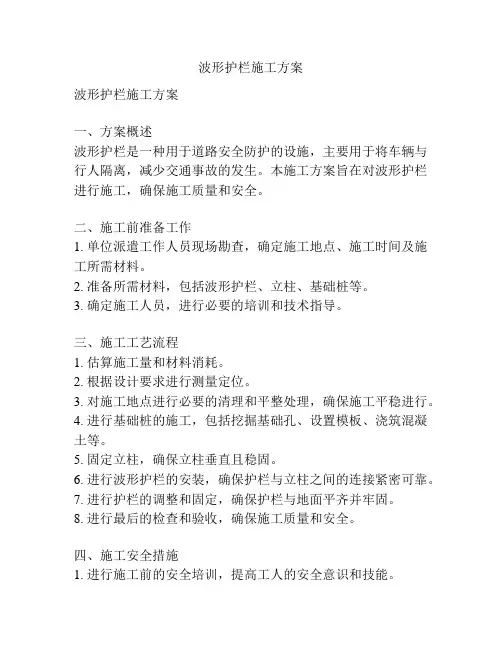 波形护栏施工方案

波形护栏施工方案

一、方案概述
波形护栏是一种用于道路安全防护的设施，主要用于将车辆与行人隔离，减少交通事故的发生。本施工方案旨在对波形护栏进行施工，确保施工质量和安全。

二、施工前准备工作
1. 单位派遣工作人员现场勘查，确定施工地点、施工时间及施工所需材料。
2. 准备所需材料，包括波形护栏、立柱、基础桩等。
3. 确定施工人员，进行必要的培训和技术指导。

三、施工工艺流程
1. 估算施工量和材料消耗。
2. 根据设计要求进行测量定位。
3. 对施工地点进行必要的清理和平整处理，确保施工平稳进行。
4. 进行基础桩的施工，包括挖掘基础孔、设置模板、浇筑混凝土等。
5. 固定立柱，确保立柱垂直且稳固。
6. 进行波形护栏的安装，确保护栏与立柱之间的连接紧密可靠。
7. 进行护栏的调整和固定，确保护栏与地面平齐并牢固。
8. 进行最后的检查和验收，确保施工质量和安全。

四、施工安全措施
1. 进行施工前的安全培训，提高工人的安全意识和技能。